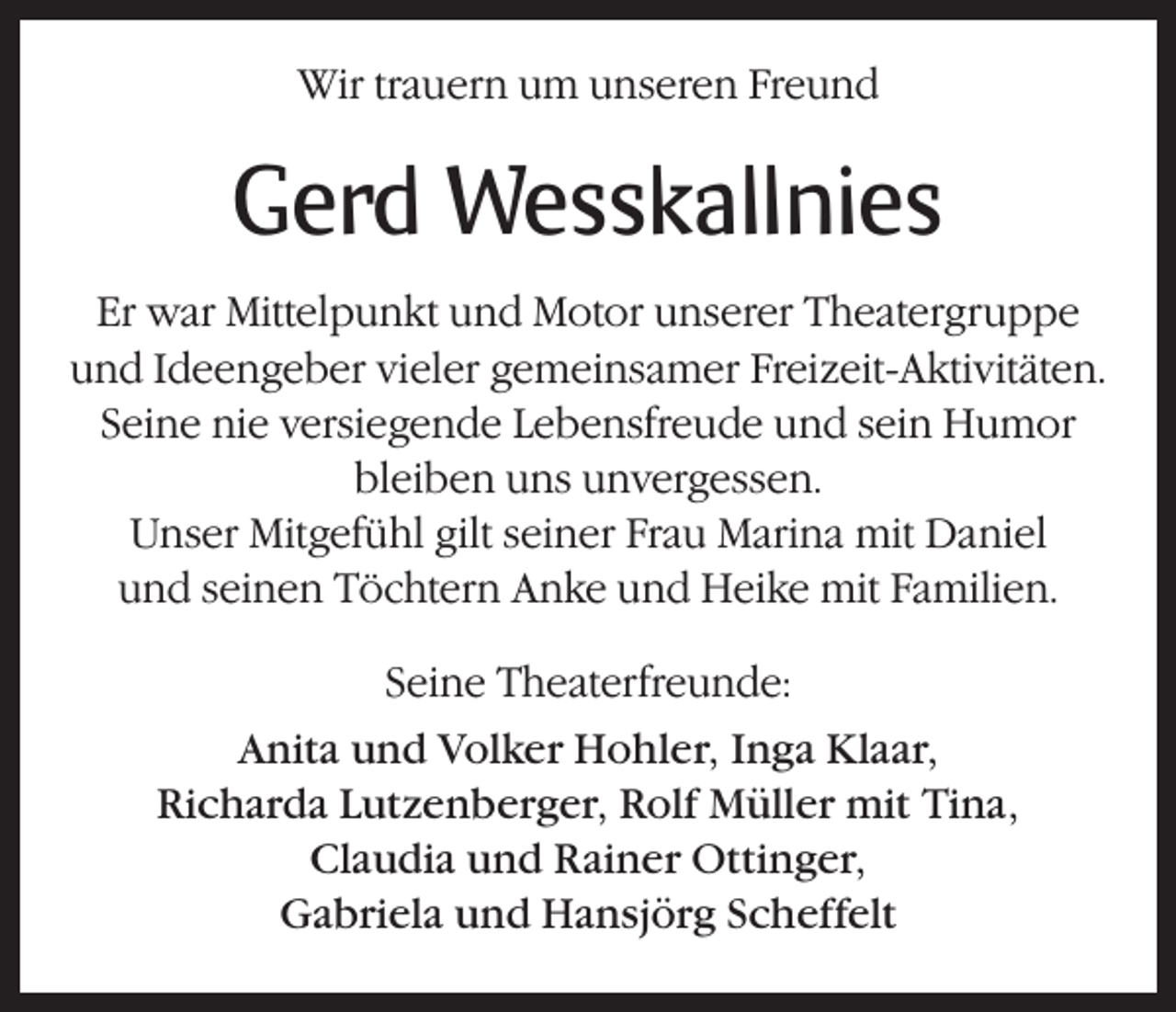 Wir trauern um unseren Freund

Gerd Wesskallnies

Er war Mittelpunkt und Motor unserer Theatergruppe und Ideengeber vieler gemeinsamer Freizeit-Aktivitäten. Seine nie versiegende Lebensfreude und sein Humor bleiben uns unvergessen.
Unser Mitgefühl gilt seiner Frau Marina mit Daniel und seinen Töchtern Anke und Heike mit Familien.

Seine Theaterfreunde:

Anita und Volker Hohler, Inga Klaar,
Richarda Lutzenberger, Rolf Müller mit Tina,
Claudia und Rainer Ottinger,
Gabriela und Hansjörg Scheffelt